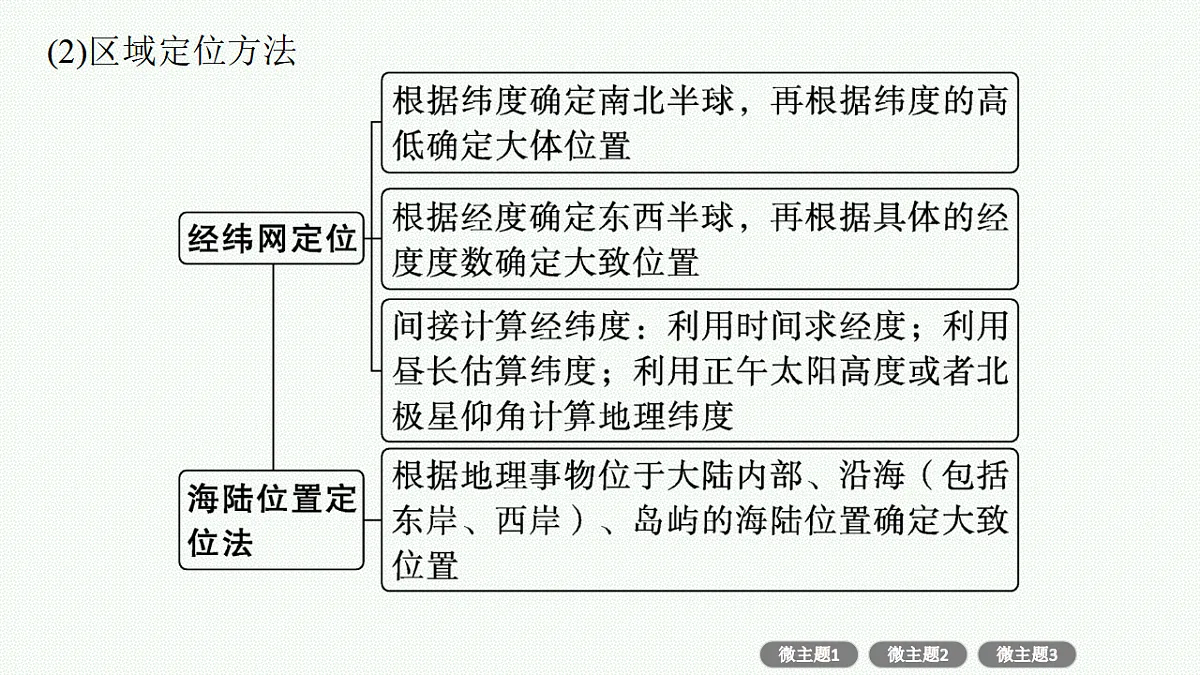 (2)区域定位方法

经纬网定位

根据纬度确定南北半球，再根据纬度的高低确定大体位置

根据经度确定东西半球，再根据具体的经度度数确定大致位置

间接计算经纬度：利用时间求经度；利用昼长估算纬度；利用正午太阳高度或者北极星仰角计算地理纬度

海陆位置定位法

根据地理事物位于大陆内部、沿海（包括东岸、西岸）、岛屿的海陆位置确定大致位置

微主题1 微主题2 微主题3